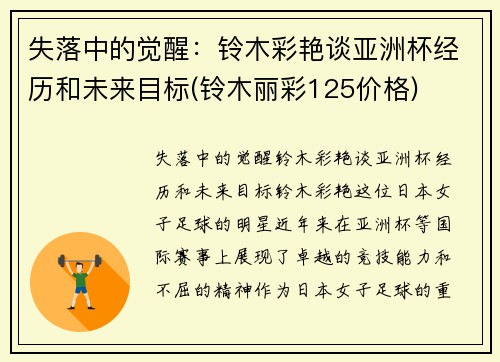 失落中的觉醒：铃木彩艳谈亚洲杯经历和未来目标(铃木丽彩125价格)

失落中的觉醒铃木彩艳谈亚洲杯经历和未来目标铃木彩艳这位日本女子足球的明星近年来在亚洲杯等国际赛事上展现了卓越的竞技能力和不屈的精神作为日本女子足球的重